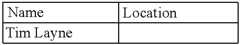 | Name | Location |
|---|---|
| Tim Layne | |